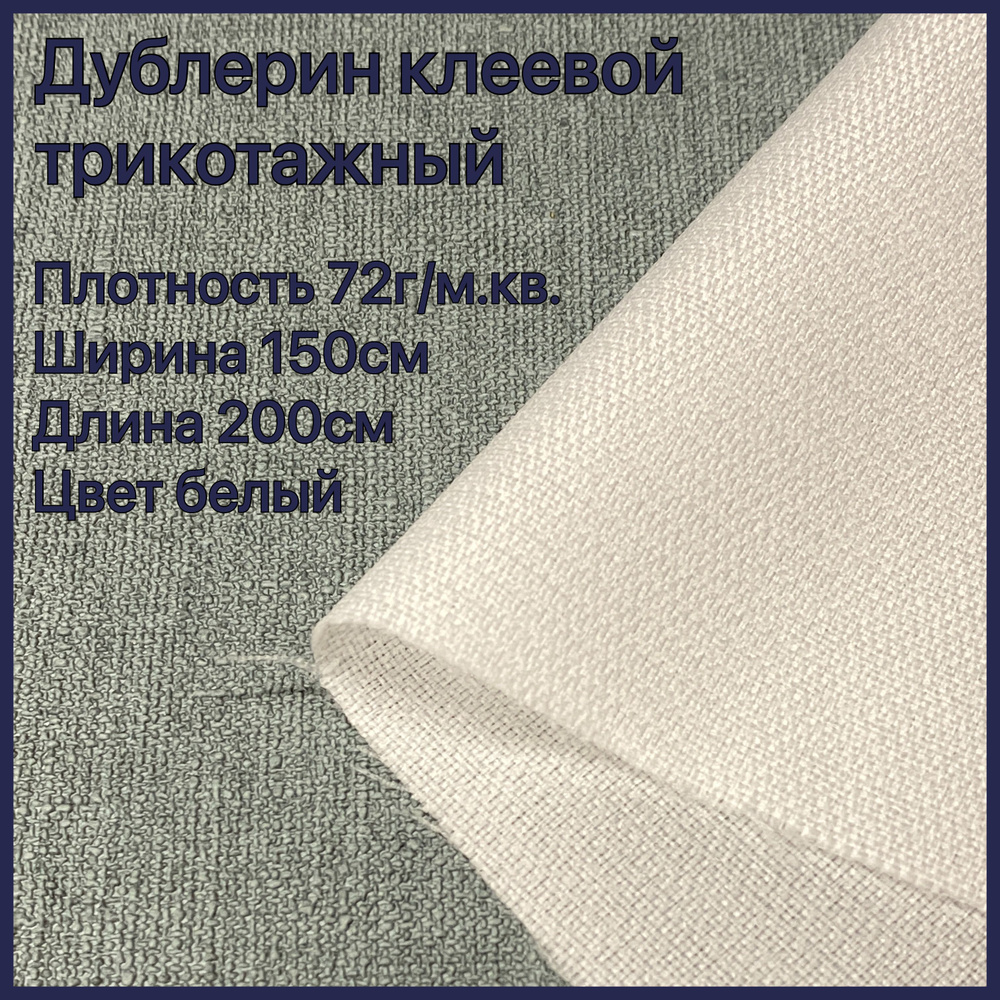 Дублерин клеевой трикотажный

Плотность 72г/м.кв.
Ширина 150см
Длина 200см
Цвет белый